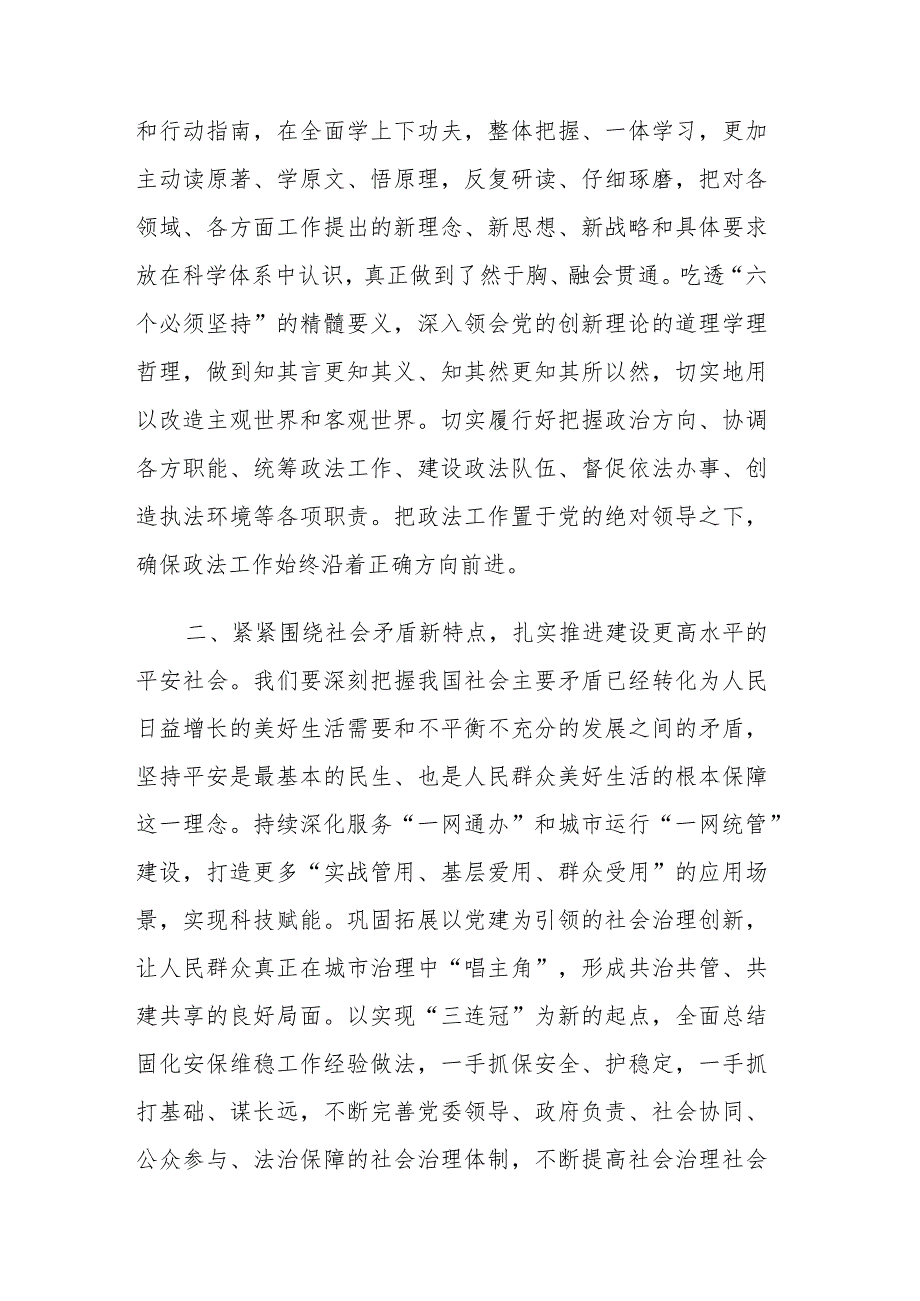 和行动指南，在全面学上下功夫，整体把握、一体学习，更加主动读原著、学原文、悟原理，反复研读、仔细琢磨，把对各领域、各方面工作提出的新理念、新思想、新战略和具体要求放在科学体系中认识，真正做到了然于胸、融会贯通。吃透“六个必须坚持”的精髓要义，深入领会党的创新理论的道理学理哲理，做到知其言更知其义、知其然更知其所以然，切实地用以改造主观世界和客观世界。切实履行好把握政治方向、协调各方职能、统筹政法工作、建设政法队伍、督促依法办事、创造执法环境等各项职责。把政法工作置于党的绝对领导之下，确保政法工作始终沿着正确方向前进。

二、紧紧围绕社会矛盾新特点，扎实推进建设更高水平的平安社会。我们要深刻把握我国社会主要矛盾已经转化为人民日益增长的美好生活需要和不平衡不充分的发展之间的矛盾，坚持平安是最基本的民生、也是人民群众美好生活的根本保障这一理念。持续深化服务“一网通办”和城市运行“一网统管”建设，打造更多“实战管用、基层爱用、群众受用”的应用场景，实现科技赋能。巩固拓展以党建为引领的社会治理创新，让人民群众真正在城市治理中“唱主角”，形成共治共管、共建共享的良好局面。以实现“三连冠”为新的起点，全面总结固化安保维稳工作经验做法，一手抓保安全、护稳定，一手抓打基础、谋长远，不断完善党委领导、政府负责、社会协同、公众参与、法治保障的社会治理体制，不断提高社会治理社会